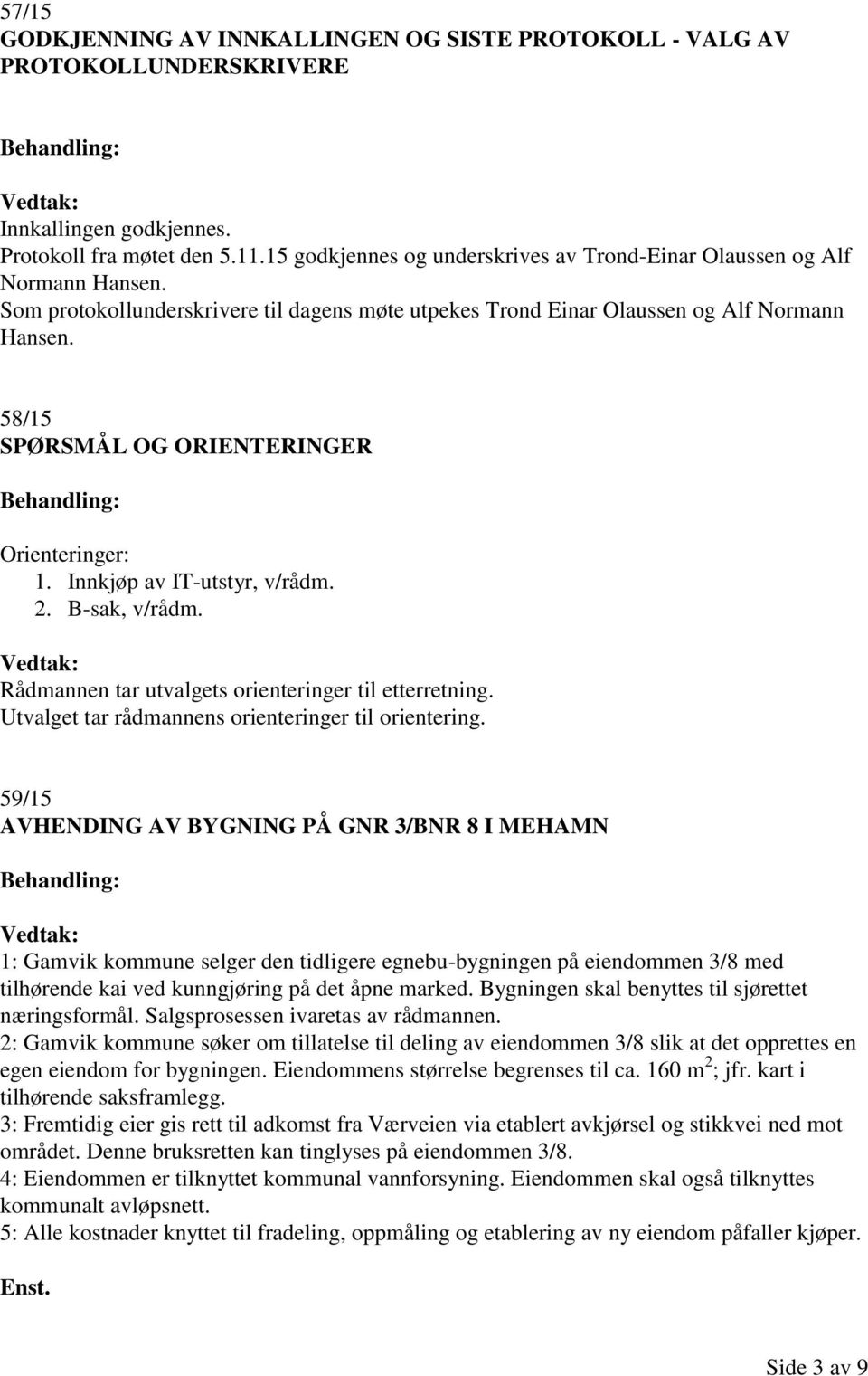 57/15
GODKJENNING AV INNKALLINGEN OG SISTE PROTOKOLL - VALG AV PROTOKOLLUNDERSKRIVERE

Behandling:

Vedtak:
Innkallingen godkjennes.
Protokoll fra møtet den 5.11.15 godkjennes og underskrives av Trond-Einar Olaussen og Alf Normann Hansen.
Som protokollunderskrivere til dagens møte utpekes Trond Einar Olaussen og Alf Normann Hansen.

58/15
SPØRSMÅL OG ORIENTERINGER

Behandling:

Orienteringer:
1. Innkjøp av IT-utstyr, v/rådm.
2. B-sak, v/rådm.

Vedtak:
Rådmannen tar utvalgets orienteringer til etterretning.
Utvalget tar rådmannens orienteringer til orientering.

59/15
AVHENDING AV BYGNING PÅ GNR 3/BNR 8 I MEHAMN

Behandling:

Vedtak:
1: Gamvik kommune selger den tidligere egnebu-bygningen på eiendommen 3/8 med tilhørende kai ved kunngjøring på det åpne marked. Bygningen skal benyttes til sjørettet næringsformål. Salgsprosessen ivaretas av rådmannen.
2: Gamvik kommune søker om tillatelse til deling av eiendommen 3/8 slik at det opprettes en egen eiendom for bygningen. Eiendommens størrelse begrenses til ca. 160 $m^2$; jfr. kart i tilhørende saksframlegg.
3: Fremtidig eier gis rett til adkomst fra Værveien via etablert avkjørsel og stikkvei ned mot området. Denne bruksretten kan tinglyses på eiendommen 3/8.
4: Eiendommen er tilknyttet kommunal vannforsyning. Eiendommen skal også tilknyttes kommunalt avløpsnett.
5: Alle kostnader knyttet til fradeling, oppmåling og etablering av ny eiendom påfaller kjøper.

Enst.

Side 3 av 9